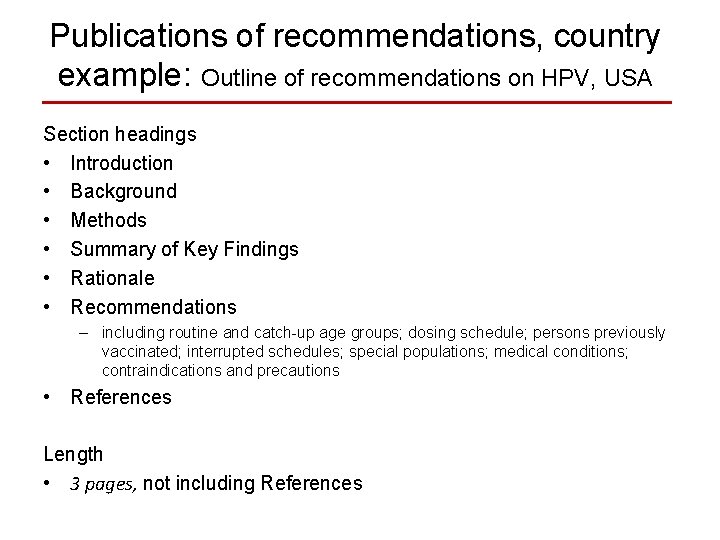 Publications of recommendations, country example: Outline of recommendations on HPV, USA

Section headings
• Introduction
• Background
• Methods
• Summary of Key Findings
• Rationale
• Recommendations
– including routine and catch-up age groups; dosing schedule; persons previously vaccinated; interrupted schedules; special populations; medical conditions; contraindications and precautions
• References

Length
• 3 pages, not including References